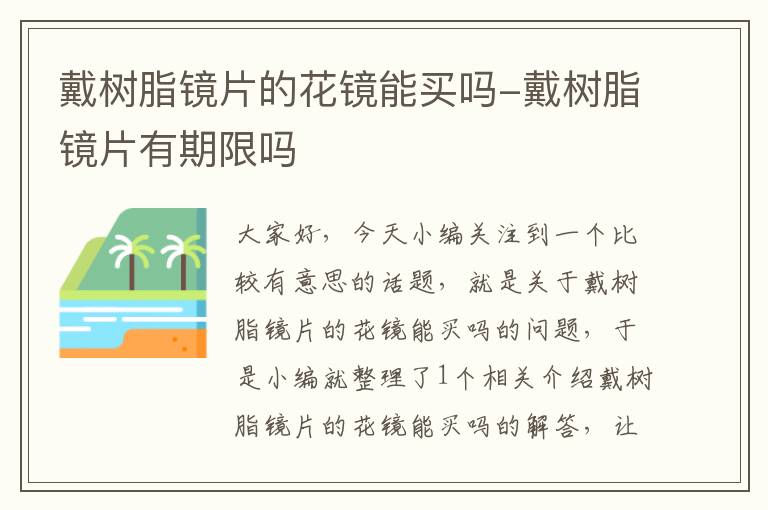 戴树脂镜片的花镜能买吗-戴树脂镜片有期限吗

大家好，今天小编关注到一个比较有意思的话题，就是关于戴树脂镜片的花镜能买吗的问题，于是小编就整理了1个相关介绍戴树脂镜片的花镜能买吗的解答，让